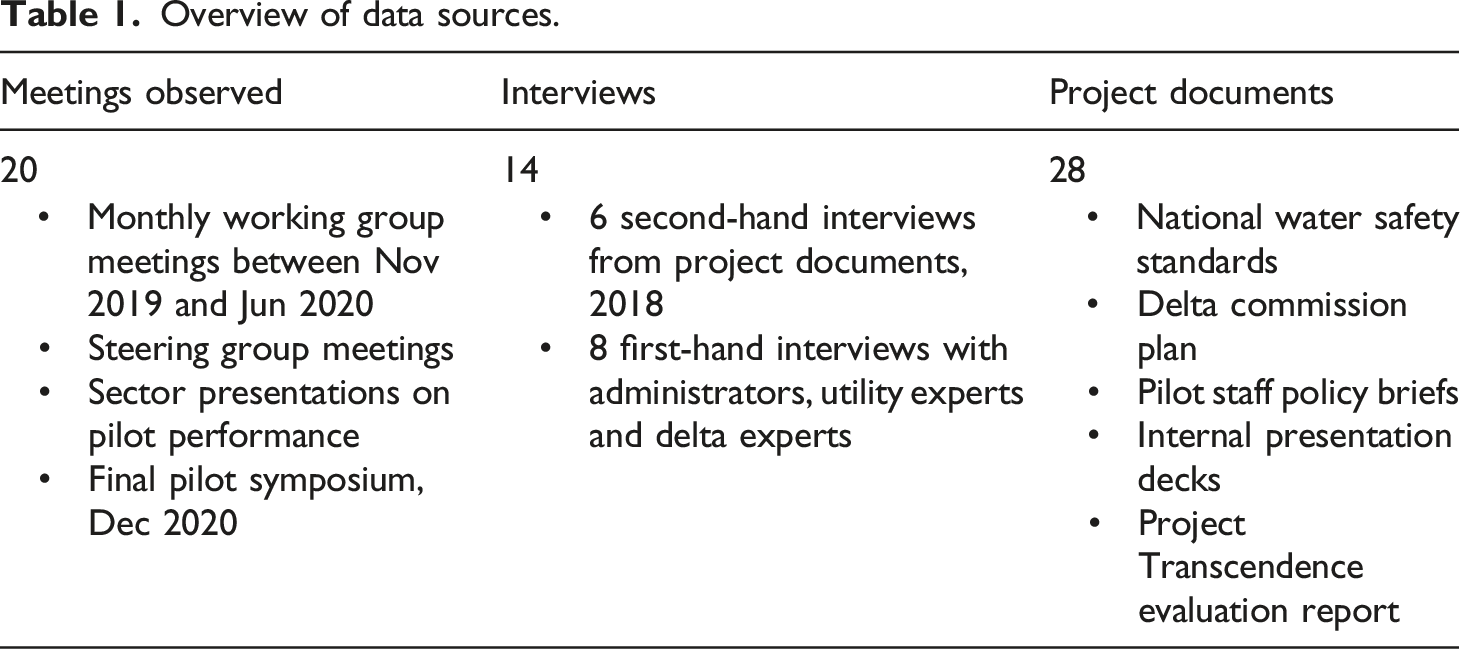 Table 1. Overview of data sources.

| Meetings observed | Interviews | Project documents |
|---|---|---|
| 20 • Monthly working group meetings between Nov 2019 and Jun 2020 • Steering group meetings • Sector presentations on pilot performance • Final pilot symposium, Dec 2020 | 14 • 6 second-hand interviews from project documents, 2018 • 8 first-hand interviews with administrators, utility experts and delta experts | 28 • National water safety standards • Delta commission plan • Pilot staff policy briefs • Internal presentation decks • Project Transcendence evaluation report |